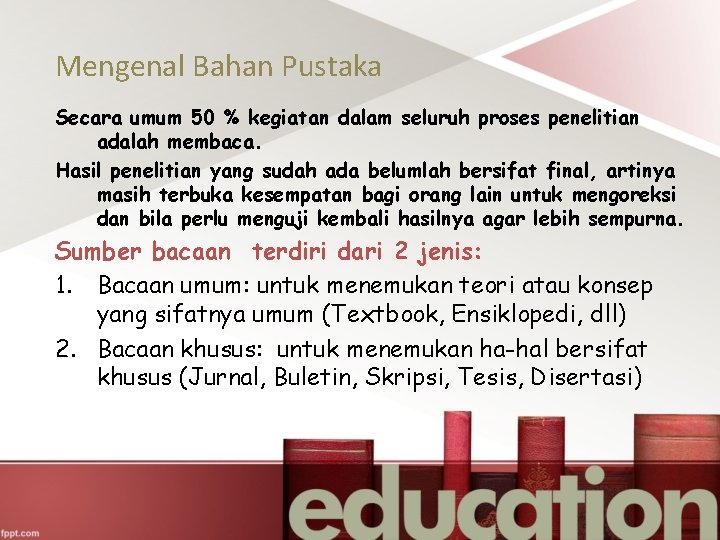 Mengenal Bahan Pustaka

Secara umum 50 % kegiatan dalam seluruh proses penelitian adalah membaca.

Hasil penelitian yang sudah ada belumlah bersifat final, artinya masih terbuka kesempatan bagi orang lain untuk mengoreksi dan bila perlu menguji kembali hasilnya agar lebih sempurna.

Sumber bacaan terdiri dari 2 jenis:

1. Bacaan umum: untuk menemukan teori atau konsep yang sifatnya umum (Textbook, Ensiklopedi, dll)
2. Bacaan khusus: untuk menemukan ha-hal bersifat khusus (Jurnal, Buletin, Skripsi, Tesis, Disertasi)

education

fppt.com